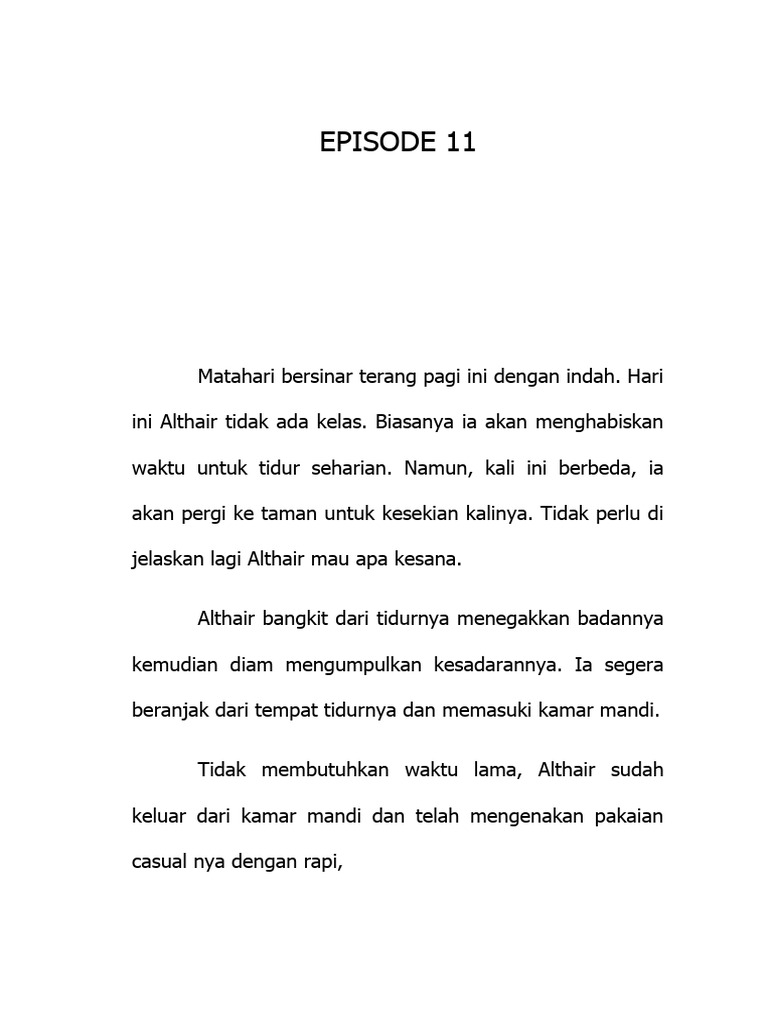 EPISODE 11

Matahari bersinar terang pagi ini dengan indah. Hari ini Althair tidak ada kelas. Biasanya ia akan menghabiskan waktu untuk tidur seharian. Namun, kali ini berbeda, ia akan pergi ke taman untuk kesekian kalinya. Tidak perlu di jelaskan lagi Althair mau apa kesana.

Althair bangkit dari tidurnya menegakkan badannya kemudian diam mengumpulkan kesadarannya. Ia segera beranjak dari tempat tidurnya dan memasuki kamar mandi.

Tidak membutuhkan waktu lama, Althair sudah keluar dari kamar mandi dan telah mengenakan pakaian casual nya dengan rapi,